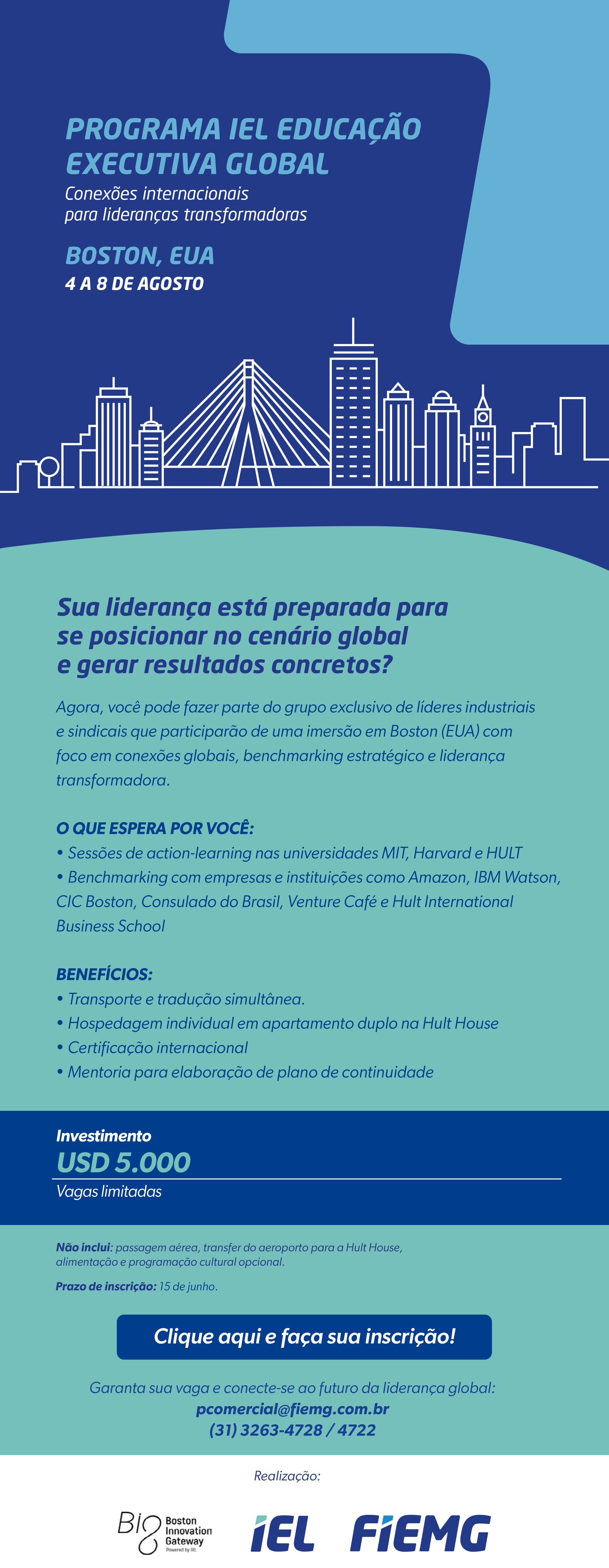 PROGRAMA IEL EDUCAÇÃO EXECUTIVA GLOBAL

Conexões internacionais para lideranças transformadoras

BOSTON, EUA

4 A 8 DE AGOSTO

Sua liderança está preparada para se posicionar no cenário global e gerar resultados concretos?

Agora, você pode fazer parte do grupo exclusivo de líderes industriais e sindicais que participarão de uma imersão em Boston (EUA) com foco em conexões globais, benchmarking estratégico e liderança transformadora.

O QUE ESPERA POR VOCÊ:
• Sessões de action-learning nas universidades MIT, Harvard e HULT
• Benchmarking com empresas e instituições como Amazon, IBM Watson, CIC Boston, Consulado do Brasil, Venture Café e Hult International Business School

BENEFÍCIOS:
• Transporte e tradução simultânea.
• Hospedagem individual em apartamento duplo na Hult House
• Certificação internacional
• Mentoria para elaboração de plano de continuidade

Investimento
USD 5.000
Vagas limitadas

Não inclui: passagem aérea, transfer do aeroporto para a Hult House, alimentação e programação cultural opcional.

Prazo de inscrição: 15 de junho.

Clique aqui e faça sua inscrição!

Garanta sua vaga e conecte-se ao futuro da liderança global:
pcomercial@fiemg.com.br
(31) 3263-4728 / 4722

Realização:

BIG Boston Innovation Gateway Powered by IXL

IEL

FIEMG